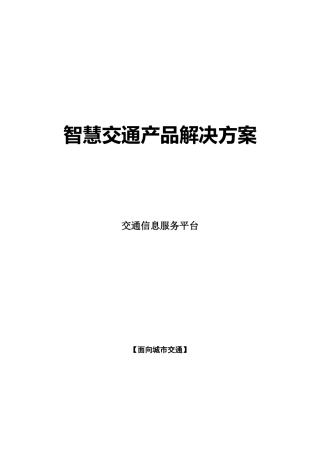 智慧交通产品解决方案

交通信息服务平台

【面向城市交通】